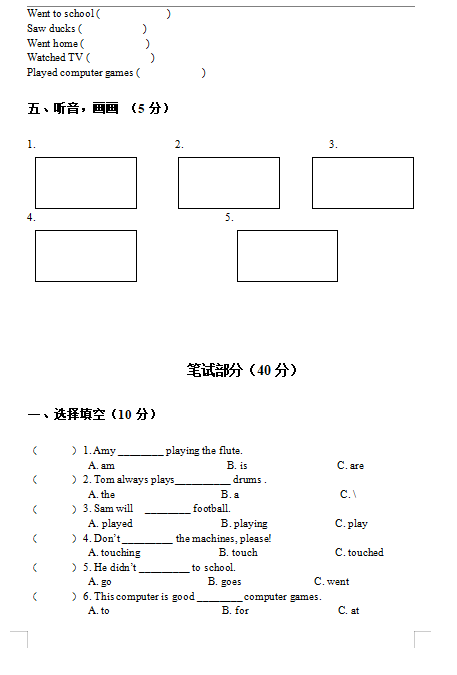 Went to school (                    )
Saw ducks (                  )
Went home (                  )
Watched TV (                  )
Played computer games (                  )

五、听音，画画 （5 分）

1.

2.

3.

4.

5.

笔试部分（40 分）

一、选择填空（10 分）

（　　）1. Amy ________ playing the flute.
A. am　　B. is　　C. are
（　　）2. Tom always plays__________ drums .
A. the　　B. a　　C. \
（　　）3. Sam will ________ football.
A. played　　B. playing　　C. play
（　　）4. Don't _________ the machines, please!
A. touching　　B. touch　　C. touched
（　　）5. He didn't _________ to school.
A. go　　B. goes　　C. went
（　　）6. This computer is good ________ computer games.
A. to　　B. for　　C. at